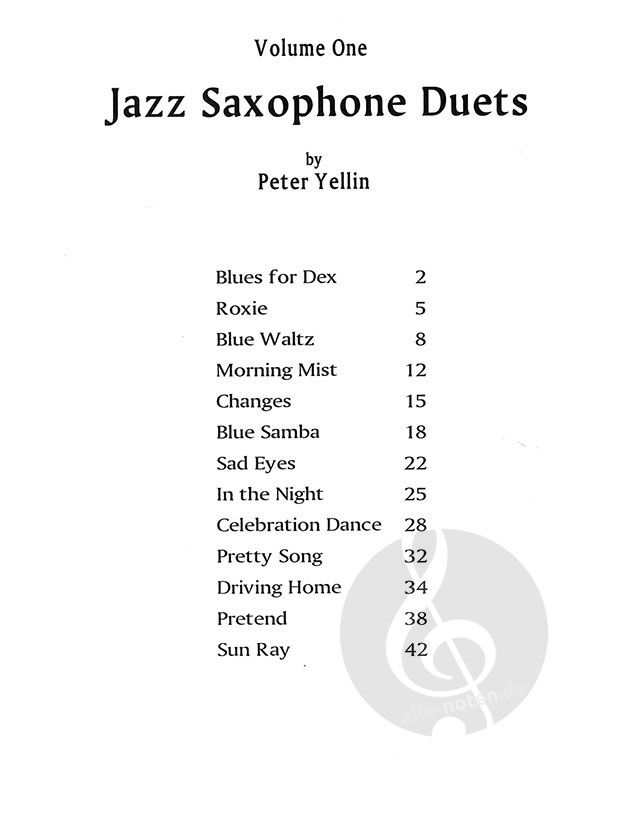 Volume One

Jazz Saxophone Duets

by
Peter Yellin

| | |
|---|---|
| Blues for Dex | 2 |
| Roxie | 5 |
| Blue Waltz | 8 |
| Morning Mist | 12 |
| Changes | 15 |
| Blue Samba | 18 |
| Sad Eyes | 22 |
| In the Night | 25 |
| Celebration Dance | 28 |
| Pretty Song | 32 |
| Driving Home | 34 |
| Pretend | 38 |
| Sun Ray | 42 |

alle-noten.de